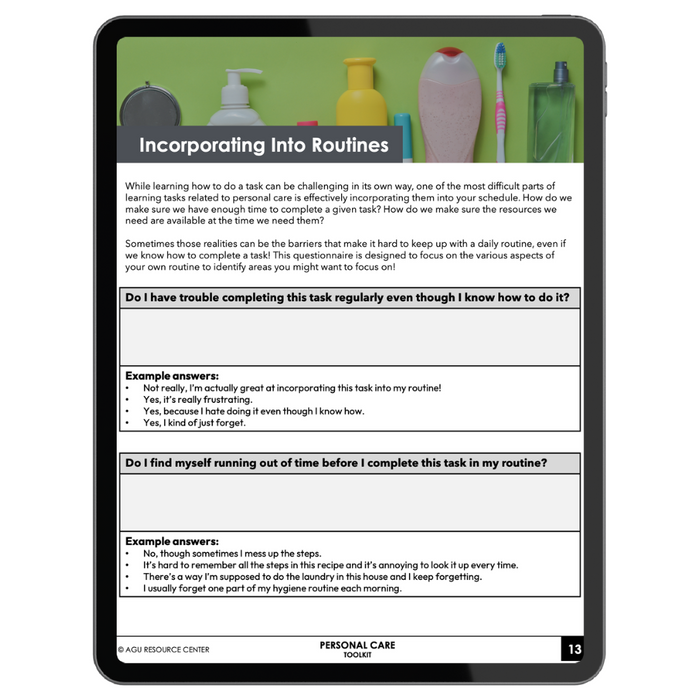 Incorporating Into Routines

While learning how to do a task can be challenging in its own way, one of the most difficult parts of learning tasks related to personal care is effectively incorporating them into your schedule. How do we make sure we have enough time to complete a given task? How do we make sure the resources we need are available at the time we need them?

Sometimes those realities can be the barriers that make it hard to keep up with a daily routine, even if we know how to complete a task! This questionnaire is designed to focus on the various aspects of your own routine to identify areas you might want to focus on!

Do I have trouble completing this task regularly even though I know how to do it?

Example answers:
• Not really, I'm actually great at incorporating this task into my routine!
• Yes, it's really frustrating.
• Yes, because I hate doing it even though I know how.
• Yes, I kind of just forget.

Do I find myself running out of time before I complete this task in my routine?

Example answers:
• No, though sometimes I mess up the steps.
• It's hard to remember all the steps in this recipe and it's annoying to look it up every time.
• There's a way I'm supposed to do the laundry in this house and I keep forgetting.
• I usually forget one part of my hygiene routine each morning.

© AGU RESOURCE CENTER
PERSONAL CARE
TOOLKIT
13